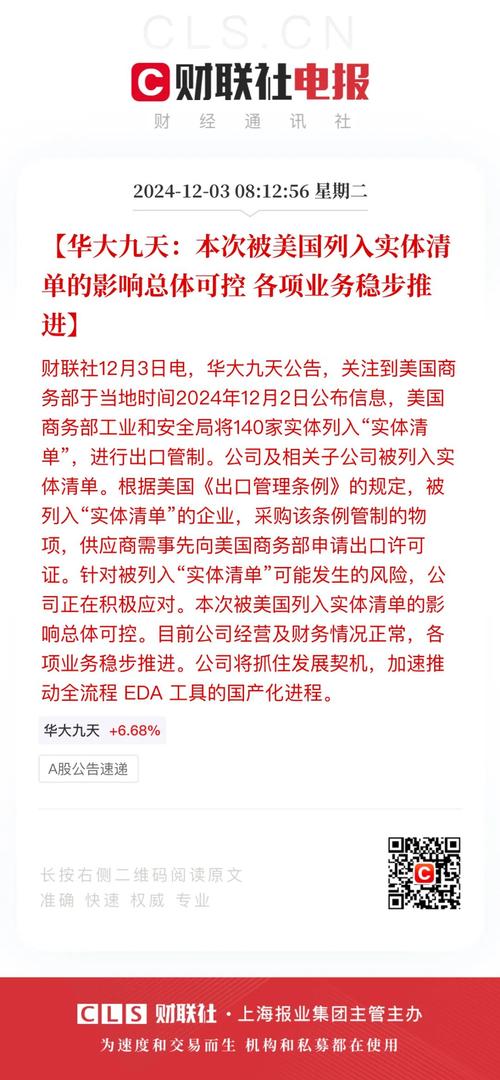 CLS.CN

财联社电报

财经通讯社

2024-12-03 08:12:56 星期二

【华大九天：本次被美国列入实体清单的影响总体可控 各项业务稳步推进】

财联社12月3日电，华大九天公告，关注到美国商务部于当地时间2024年12月2日公布信息，美国商务部工业和安全局将140家实体列入“实体清单”，进行出口管制。公司及相关子公司被列入实体清单。根据美国《出口管理条例》的规定，被列入“实体清单”的企业，采购该条例管制的物项，供应商需事先向美国商务部申请出口许可证。针对被列入“实体清单”可能发生的风险，公司正在积极应对。本次被美国列入实体清单的影响总体可控。目前公司经营及财务情况正常，各项业务稳步推进。公司将抓住发展契机，加速推动全流程 EDA 工具的国产化进程。

华大九天 +6.68%

A股公告速递

长按右侧二维码阅读原文
准确 快速 权威 专业

CLS 财联社 · 上海报业集团主管主办
为速度和交易而生 机构和私募都在使用